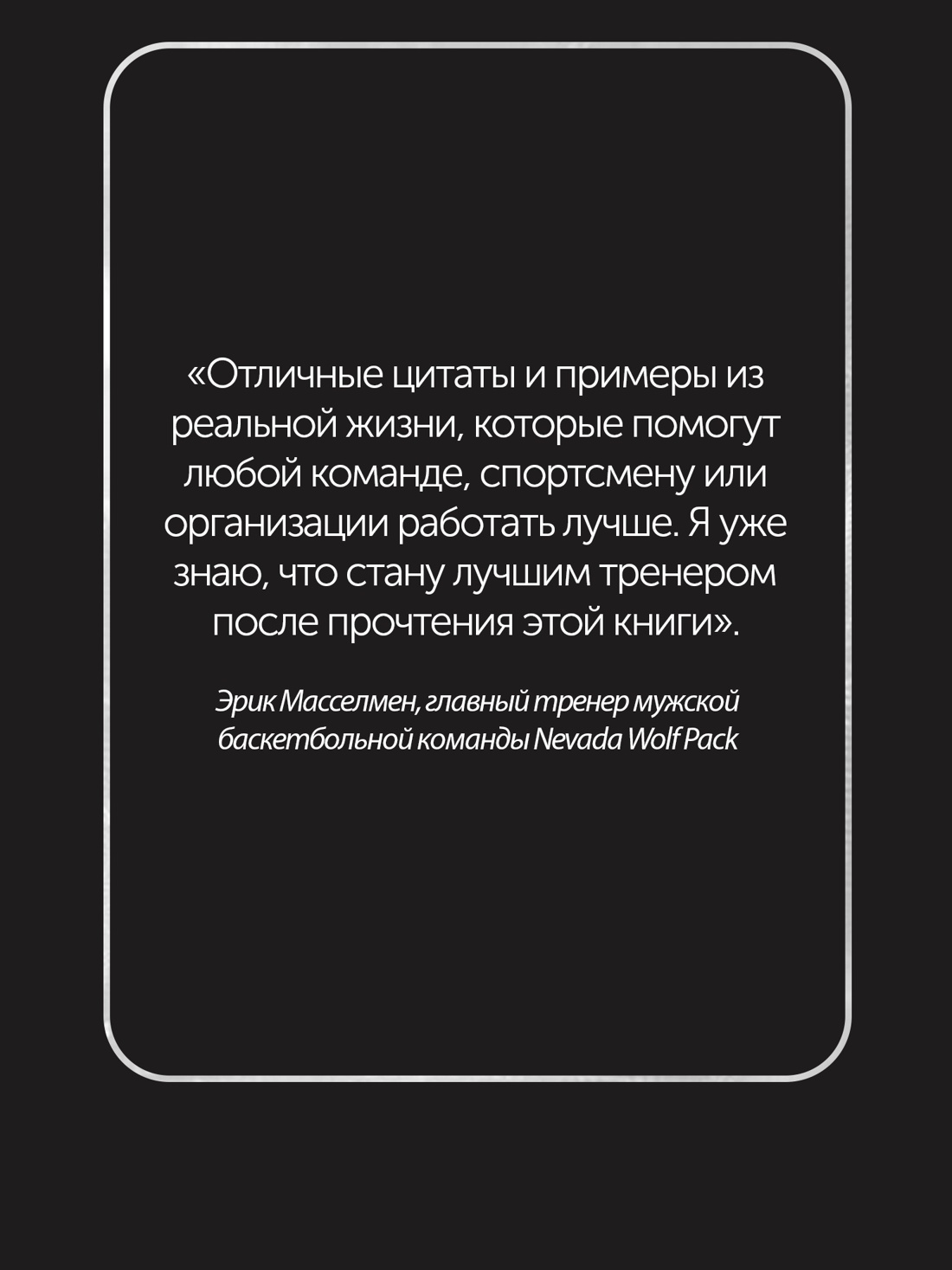 «Отличные цитаты и примеры из реальной жизни, которые помогут любой команде, спортсмену или организации работать лучше. Я уже знаю, что стану лучшим тренером после прочтения этой книги».

Эрик Масселмен, главный тренер мужской баскетбольной команды Nevada Wolf Pack